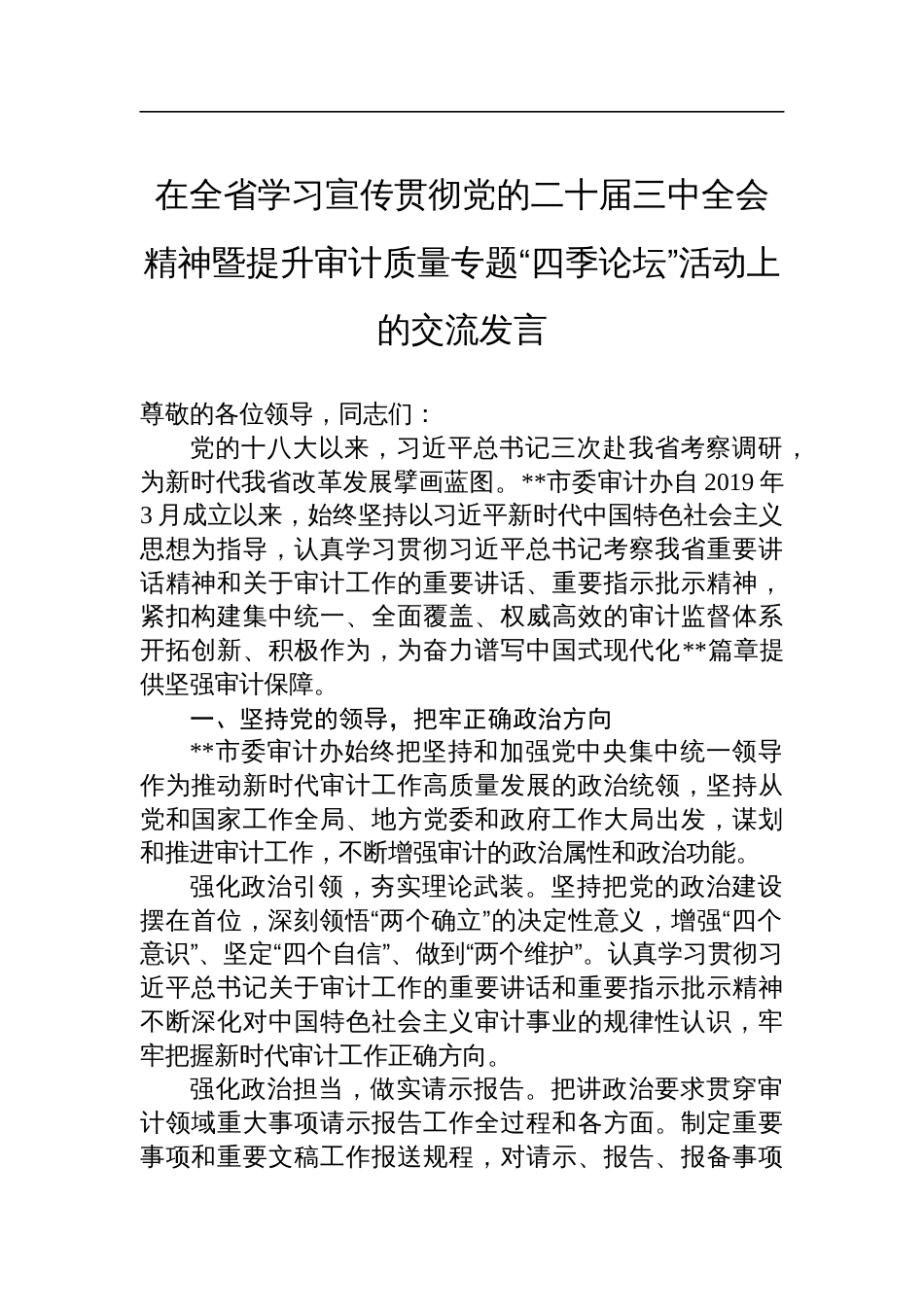 在全省学习宣传贯彻党的二十届三中全会精神暨提升审计质量专题“四季论坛”活动上的交流发言

尊敬的各位领导，同志们：

党的十八大以来，习近平总书记三次赴我省考察调研，为新时代我省改革发展擘画蓝图。**市委审计办自 2019 年 3 月成立以来，始终坚持以习近平新时代中国特色社会主义思想为指导，认真学习贯彻习近平总书记考察我省重要讲话精神和关于审计工作的重要讲话、重要指示批示精神，紧扣构建集中统一、全面覆盖、权威高效的审计监督体系开拓创新、积极作为，为奋力谱写中国式现代化**篇章提供坚强审计保障。

一、坚持党的领导，把牢正确政治方向

**市委审计办始终把坚持和加强党中央集中统一领导作为推动新时代审计工作高质量发展的政治统领，坚持从党和国家工作全局、地方党委和政府工作大局出发，谋划和推进审计工作，不断增强审计的政治属性和政治功能。

强化政治引领，夯实理论武装。坚持把党的政治建设摆在首位，深刻领悟“两个确立”的决定性意义，增强“四个意识”、坚定“四个自信”、做到“两个维护”。认真学习贯彻习近平总书记关于审计工作的重要讲话和重要指示批示精神不断深化对中国特色社会主义审计事业的规律性认识，牢牢把握新时代审计工作正确方向。

强化政治担当，做实请示报告。把讲政治要求贯穿审计领域重大事项请示报告工作全过程和各方面。制定重要事项和重要文稿工作报送规程，对请示、报告、报备事项